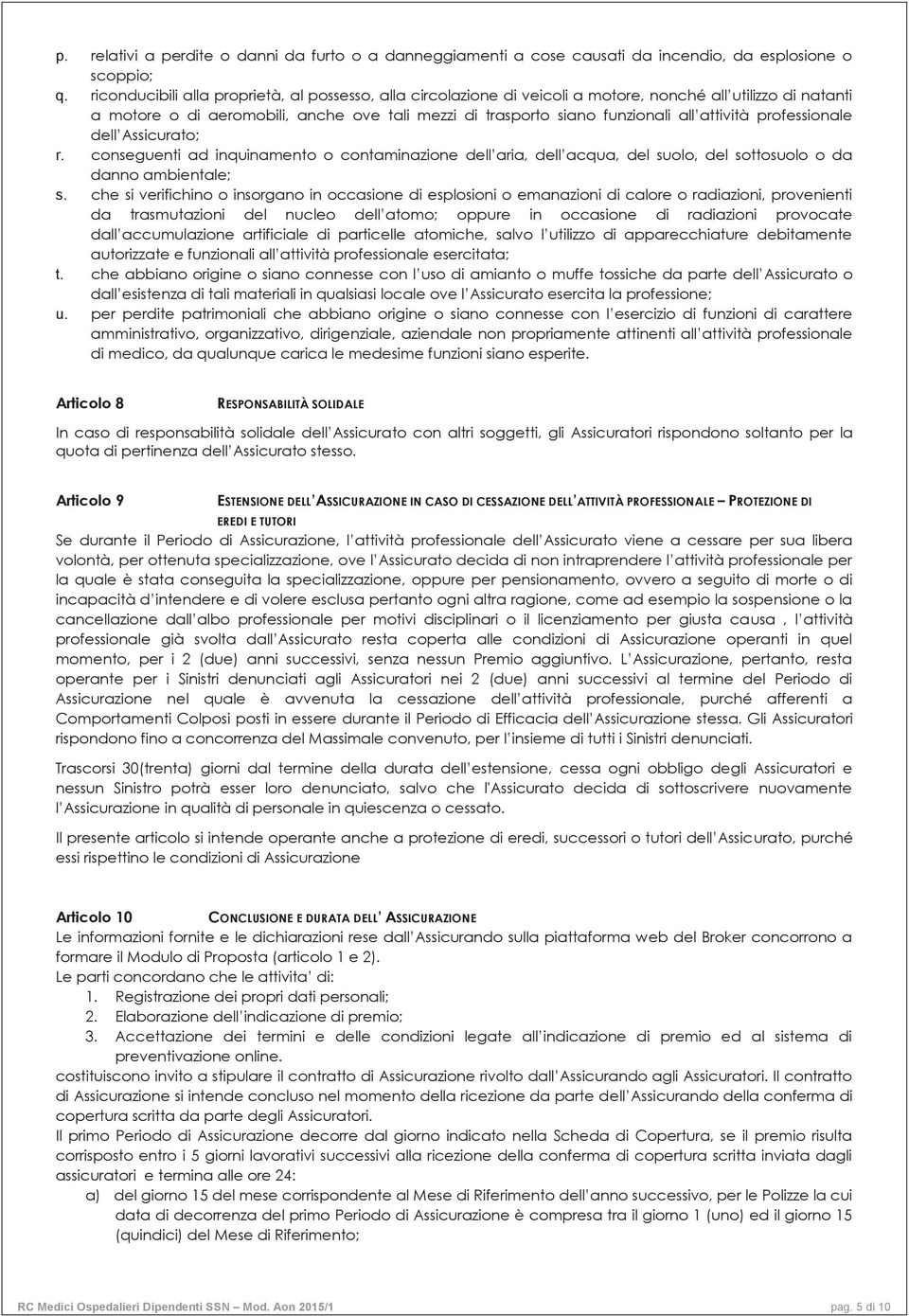 p. relativi a perdite o danni da furto o a danneggiamenti a cose causati da incendio, da esplosione o scoppio;

q. riconducibili alla proprietà, al possesso, alla circolazione di veicoli a motore, nonché all'utilizzo di natanti a motore o di aeromobili, anche ove tali mezzi di trasporto siano funzionali all'attività professionale dell'Assicurato;

r. conseguenti ad inquinamento o contaminazione dell'aria, dell'acqua, del suolo, del sottosuolo o da danno ambientale;

s. che si verifichino o insorgano in occasione di esplosioni o emanazioni di calore o radiazioni, provenienti da trasmutazioni del nucleo dell'atomo; oppure in occasione di radiazioni provocate dall'accumulazione artificiale di particelle atomiche, salvo l'utilizzo di apparecchiature debitamente autorizzate e funzionali all'attività professionale esercitata;

t. che abbiano origine o siano connesse con l'uso di amianto o muffe tossiche da parte dell'Assicurato o dall'esistenza di tali materiali in qualsiasi locale ove l'Assicurato esercita la professione;

u. per perdite patrimoniali che abbiano origine o siano connesse con l'esercizio di funzioni di carattere amministrativo, organizzativo, dirigenziale, aziendale non propriamente attinenti all'attività professionale di medico, da qualunque carica le medesime funzioni siano esperite.

Articolo 8 RESPONSABILITÀ SOLIDALE

In caso di responsabilità solidale dell'Assicurato con altri soggetti, gli Assicuratori rispondono soltanto per la quota di pertinenza dell'Assicurato stesso.

Articolo 9 ESTENSIONE DELL'ASSICURAZIONE IN CASO DI CESSAZIONE DELL'ATTIVITÀ PROFESSIONALE – PROTEZIONE DI EREDI E TUTORI

Se durante il Periodo di Assicurazione, l'attività professionale dell'Assicurato viene a cessare per sua libera volontà, per ottenuta specializzazione, ove l'Assicurato decida di non intraprendere l'attività professionale per la quale è stata conseguita la specializzazione, oppure per pensionamento, ovvero a seguito di morte o di incapacità d'intendere e di volere esclusa pertanto ogni altra ragione, come ad esempio la sospensione o la cancellazione dall'albo professionale per motivi disciplinari o il licenziamento per giusta causa , l'attività professionale già svolta dall'Assicurato resta coperta alle condizioni di Assicurazione operanti in quel momento, per i 2 (due) anni successivi, senza nessun Premio aggiuntivo. L'Assicurazione, pertanto, resta operante per i Sinistri denunciati agli Assicuratori nei 2 (due) anni successivi al termine del Periodo di Assicurazione nel quale è avvenuta la cessazione dell'attività professionale, purché afferenti a Comportamenti Colposi posti in essere durante il Periodo di Efficacia dell'Assicurazione stessa. Gli Assicuratori rispondono fino a concorrenza del Massimale convenuto, per l'insieme di tutti i Sinistri denunciati.

Trascorsi 30(trenta) giorni dal termine della durata dell'estensione, cessa ogni obbligo degli Assicuratori e nessun Sinistro potrà esser loro denunciato, salvo che l'Assicurato decida di sottoscrivere nuovamente l'Assicurazione in qualità di personale in quiescenza o cessato.

Il presente articolo si intende operante anche a protezione di eredi, successori o tutori dell'Assicurato, purché essi rispettino le condizioni di Assicurazione

Articolo 10 CONCLUSIONE E DURATA DELL' ASSICURAZIONE

Le informazioni fornite e le dichiarazioni rese dall'Assicurando sulla piattaforma web del Broker concorrono a formare il Modulo di Proposta (articolo 1 e 2).
Le parti concordano che le attivita' di:
1. Registrazione dei propri dati personali;
2. Elaborazione dell'indicazione di premio;
3. Accettazione dei termini e delle condizioni legate all'indicazione di premio ed al sistema di preventivazione online.
costituiscono invito a stipulare il contratto di Assicurazione rivolto dall'Assicurando agli Assicuratori. Il contratto di Assicurazione si intende concluso nel momento della ricezione da parte dell'Assicurando della conferma di copertura scritta da parte degli Assicuratori.
Il primo Periodo di Assicurazione decorre dal giorno indicato nella Scheda di Copertura, se il premio risulta corrisposto entro i 5 giorni lavorativi successivi alla ricezione della conferma di copertura scritta inviata dagli assicuratori e termina alle ore 24:
a) del giorno 15 del mese corrispondente al Mese di Riferimento dell'anno successivo, per le Polizze la cui data di decorrenza del primo Periodo di Assicurazione è compresa tra il giorno 1 (uno) ed il giorno 15 (quindici) del Mese di Riferimento;

RC Medici Ospedalieri Dipendenti SSN – Mod. Aon 2015/1 pag. 5 di 10